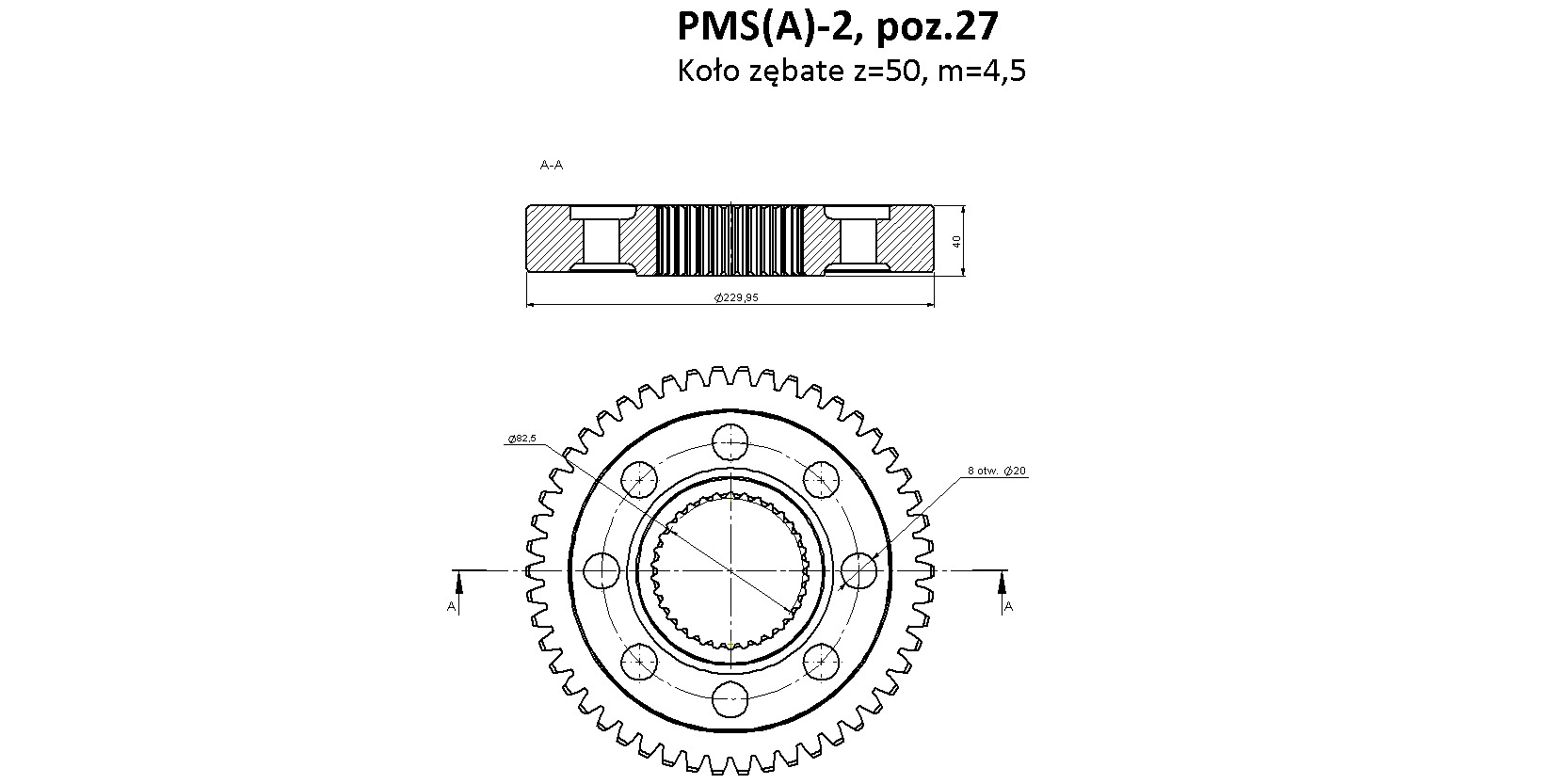 PMS(A)-2, poz.27
Koło zębate z=50, m=4,5

A-A

40

$\varnothing$229,95

$\varnothing$82,5

8 otw. $\varnothing$20

A

A